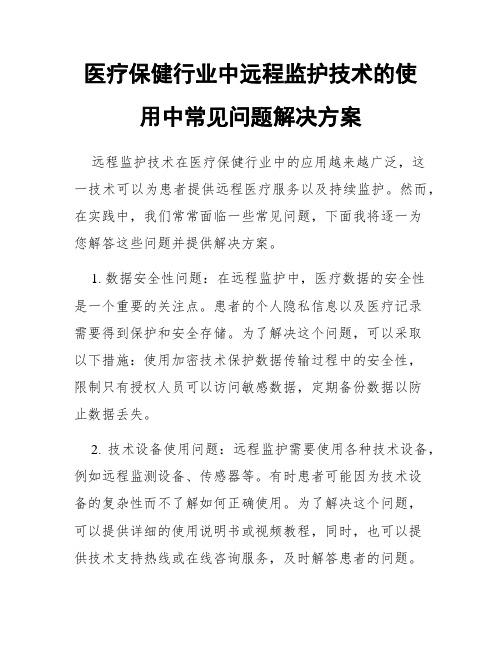 医疗保健行业中远程监护技术的使用中常见问题解决方案

远程监护技术在医疗保健行业中的应用越来越广泛，这一技术可以为患者提供远程医疗服务以及持续监护。然而，在实践中，我们常常面临一些常见问题，下面我将逐一为您解答这些问题并提供解决方案。

1. 数据安全性问题：在远程监护中，医疗数据的安全性是一个重要的关注点。患者的个人隐私信息以及医疗记录需要得到保护和安全存储。为了解决这个问题，可以采取以下措施：使用加密技术保护数据传输过程中的安全性，限制只有授权人员可以访问敏感数据，定期备份数据以防止数据丢失。

2. 技术设备使用问题：远程监护需要使用各种技术设备，例如远程监测设备、传感器等。有时患者可能因为技术设备的复杂性而不了解如何正确使用。为了解决这个问题，可以提供详细的使用说明书或视频教程，同时，也可以提供技术支持热线或在线咨询服务，及时解答患者的问题。